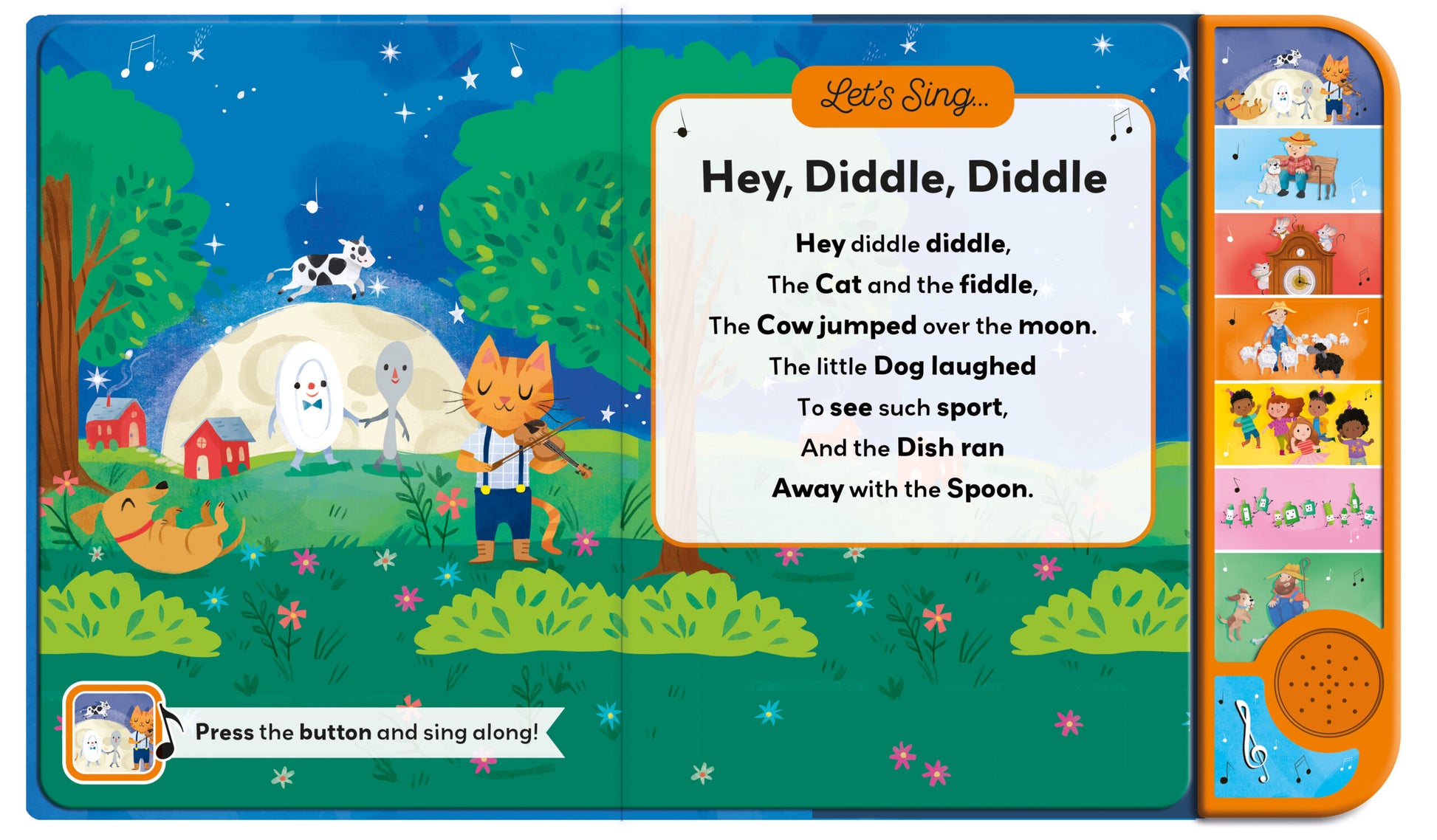 Let's Sing...

Hey, Diddle, Diddle

Hey diddle diddle,
The Cat and the fiddle,
The Cow jumped over the moon.
The little Dog laughed
To see such sport,
And the Dish ran
Away with the Spoon.

Press the button and sing along!